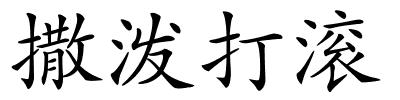 撒泼打滚